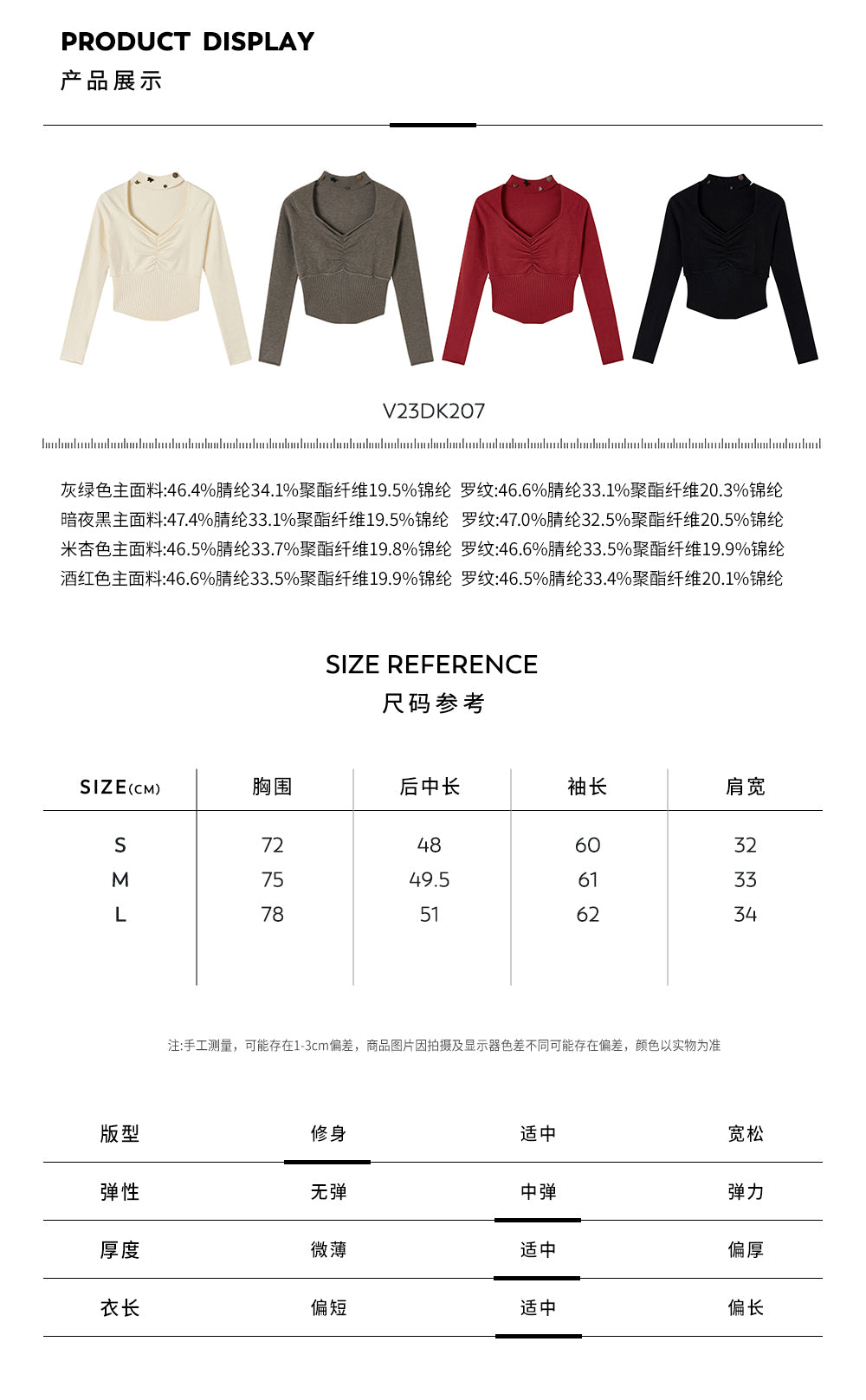 PRODUCT DISPLAY
产品展示

V23DK207

灰绿色主面料:46.4%腈纶34.1%聚酯纤维19.5%锦纶 罗纹:46.6%腈纶33.1%聚酯纤维20.3%锦纶
暗夜黑主面料:47.4%腈纶33.1%聚酯纤维19.5%锦纶 罗纹:47.0%腈纶32.5%聚酯纤维20.5%锦纶
米杏色主面料:46.5%腈纶33.7%聚酯纤维19.8%锦纶 罗纹:46.6%腈纶33.5%聚酯纤维19.9%锦纶
酒红色主面料:46.6%腈纶33.5%聚酯纤维19.9%锦纶 罗纹:46.5%腈纶33.4%聚酯纤维20.1%锦纶

SIZE REFERENCE
尺码参考

| SIZE(CM) | 胸围 | 后中长 | 袖长 | 肩宽 |
|---|---|---|---|---|
| S | 72 | 48 | 60 | 32 |
| M | 75 | 49.5 | 61 | 33 |
| L | 78 | 51 | 62 | 34 |

注:手工测量，可能存在1-3cm偏差，商品图片因拍摄及显示器色差不同可能存在偏差，颜色以实物为准

版型 修身 适中 宽松
弹性 无弹 中弹 弹力
厚度 微薄 适中 偏厚
衣长 偏短 适中 偏长